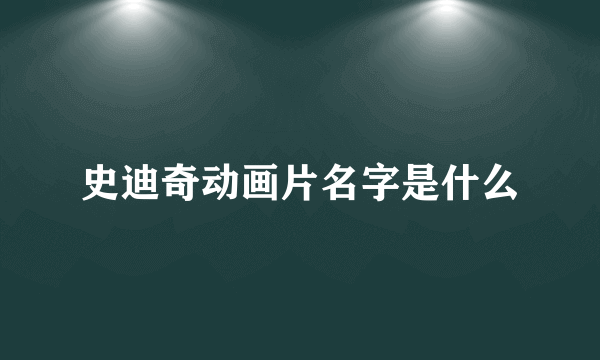 史迪奇动画片名字是什么